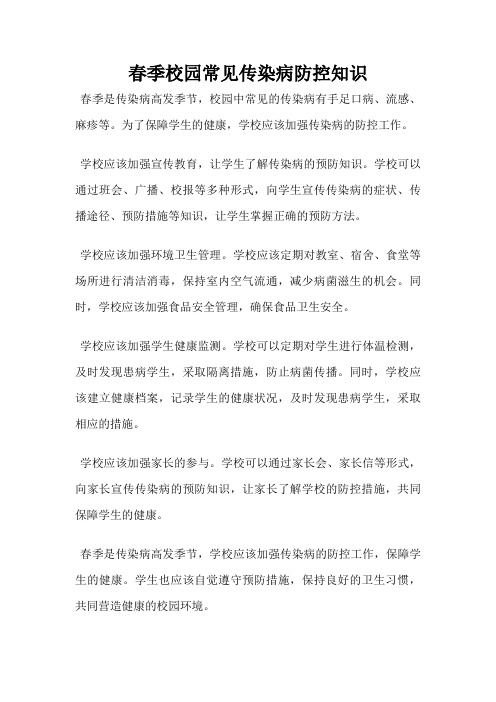 春季校园常见传染病防控知识

春季是传染病高发季节，校园中常见的传染病有手足口病、流感、麻疹等。为了保障学生的健康，学校应该加强传染病的防控工作。

学校应该加强宣传教育，让学生了解传染病的预防知识。学校可以通过班会、广播、校报等多种形式，向学生宣传传染病的症状、传播途径、预防措施等知识，让学生掌握正确的预防方法。

学校应该加强环境卫生管理。学校应该定期对教室、宿舍、食堂等场所进行清洁消毒，保持室内空气流通，减少病菌滋生的机会。同时，学校应该加强食品安全管理，确保食品卫生安全。

学校应该加强学生健康监测。学校可以定期对学生进行体温检测，及时发现患病学生，采取隔离措施，防止病菌传播。同时，学校应该建立健康档案，记录学生的健康状况，及时发现患病学生，采取相应的措施。

学校应该加强家长的参与。学校可以通过家长会、家长信等形式，向家长宣传传染病的预防知识，让家长了解学校的防控措施，共同保障学生的健康。

春季是传染病高发季节，学校应该加强传染病的防控工作，保障学生的健康。学生也应该自觉遵守预防措施，保持良好的卫生习惯，共同营造健康的校园环境。